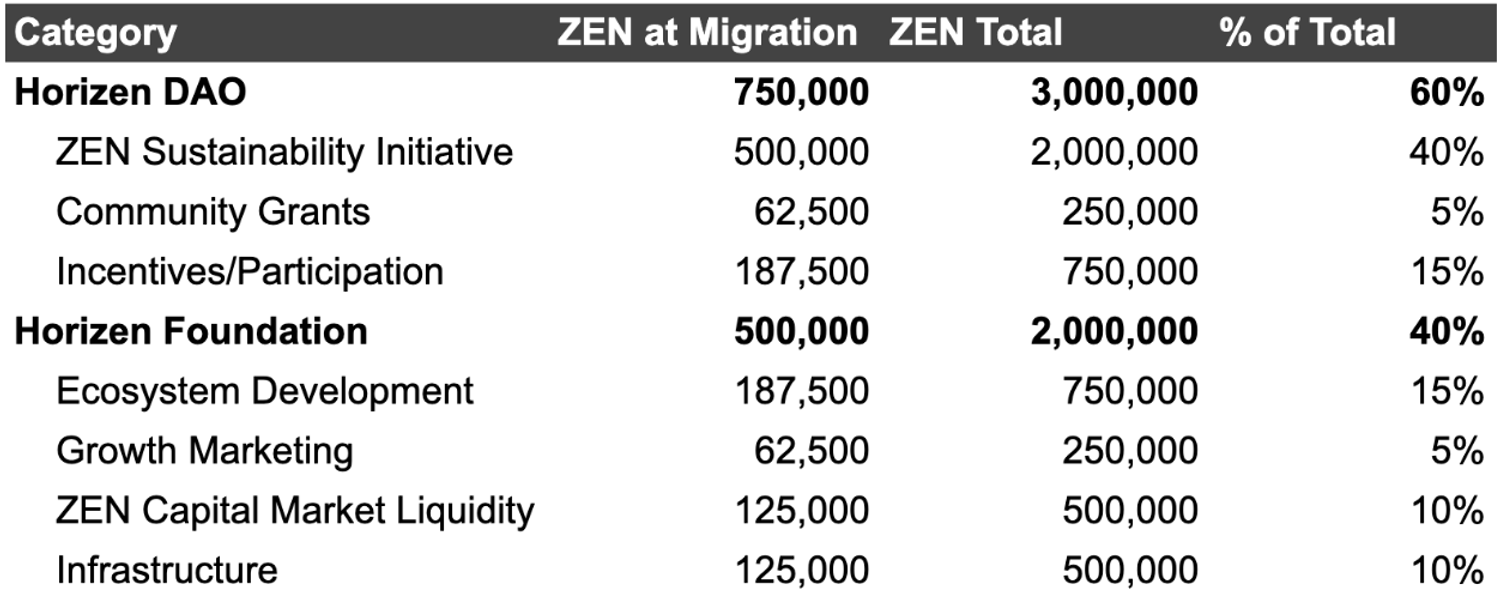 | Category | ZEN at Migration | ZEN Total | % of Total |
|---|---|---|---|
| Horizen DAO | 750,000 | 3,000,000 | 60% |
| ZEN Sustainability Initiative | 500,000 | 2,000,000 | 40% |
| Community Grants | 62,500 | 250,000 | 5% |
| Incentives/Participation | 187,500 | 750,000 | 15% |
| Horizen Foundation | 500,000 | 2,000,000 | 40% |
| Ecosystem Development | 187,500 | 750,000 | 15% |
| Growth Marketing | 62,500 | 250,000 | 5% |
| ZEN Capital Market Liquidity | 125,000 | 500,000 | 10% |
| Infrastructure | 125,000 | 500,000 | 10% |